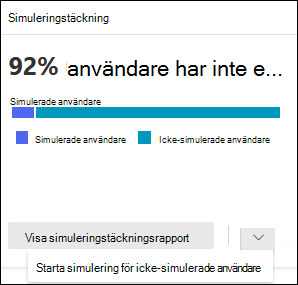 Simuleringstäckning

92% användare har inte e...

Simulerade användare

Simulerade användare Icke-simulerade användare

Visa simuleringstäckningsrapport

Starta simulering för icke-simulerade användare